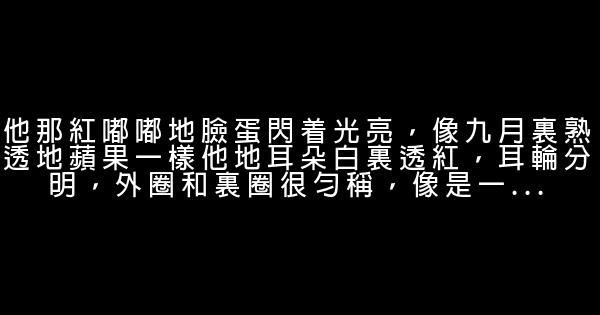 他那紅嘟嘟地臉蛋閃着光亮，像九月裏熟透地蘋果一樣他地耳朵白裏透紅，耳輪分明，外圈和裏圈很勻稱，像是一...